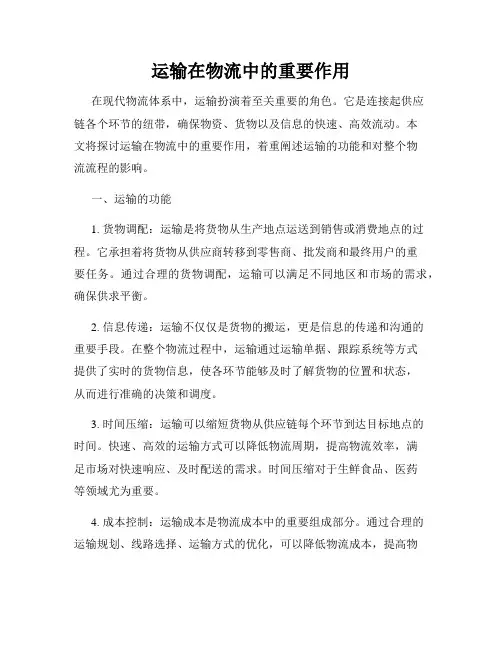 运输在物流中的重要作用

在现代物流体系中，运输扮演着至关重要的角色。它是连接起供应链各个环节的纽带，确保物资、货物以及信息的快速、高效流动。本文将探讨运输在物流中的重要作用，着重阐述运输的功能和对整个物流流程的影响。

一、运输的功能

1. 货物调配：运输是将货物从生产地点运送到销售或消费地点的过程。它承担着将货物从供应商转移到零售商、批发商和最终用户的重要任务。通过合理的货物调配，运输可以满足不同地区和市场的需求，确保供求平衡。

2. 信息传递：运输不仅仅是货物的搬运，更是信息的传递和沟通的重要手段。在整个物流过程中，运输通过运输单据、跟踪系统等方式提供了实时的货物信息，使各环节能够及时了解货物的位置和状态，从而进行准确的决策和调度。

3. 时间压缩：运输可以缩短货物从供应链每个环节到达目标地点的时间。快速、高效的运输方式可以降低物流周期，提高物流效率，满足市场对快速响应、及时配送的需求。时间压缩对于生鲜食品、医药等领域尤为重要。

4. 成本控制：运输成本是物流成本中的重要组成部分。通过合理的运输规划、线路选择、运输方式的优化，可以降低物流成本，提高物